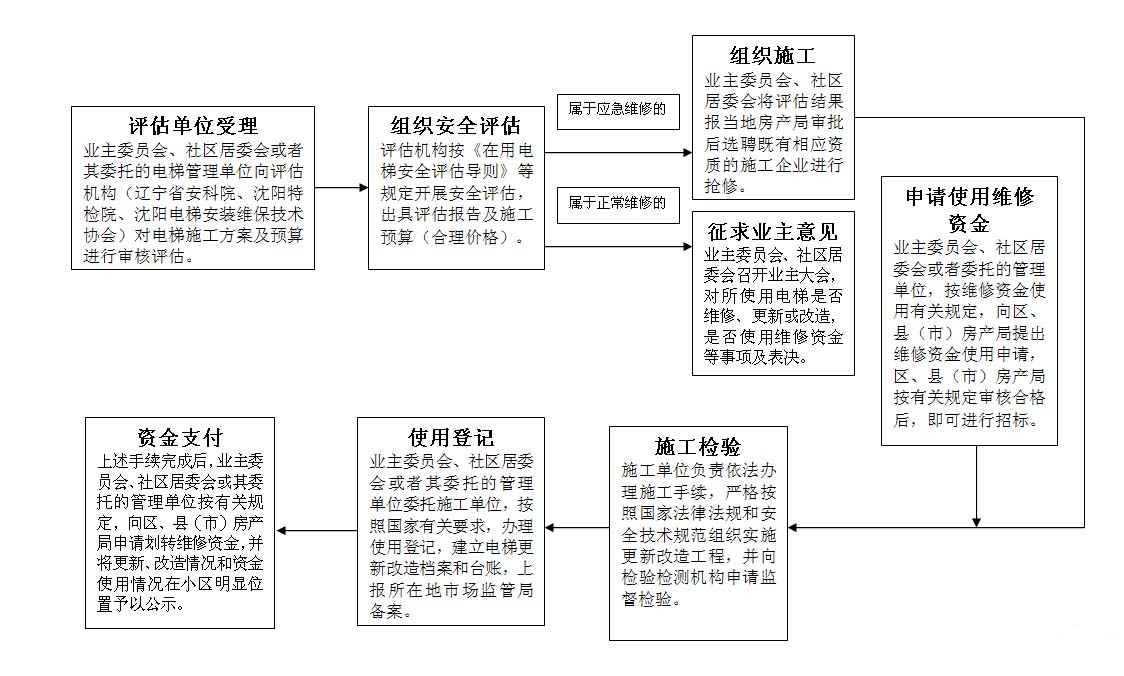 评估单位受理
业主委员会、社区居委会或者其委托的电梯管理单位向评估机构（辽宁省安科院、沈阳特检院、沈阳电梯安装维保技术协会）对电梯施工方案及预算进行审核评估。

组织安全评估
评估机构按《在用电梯安全评估导则》等规定开展安全评估，出具评估报告及施工预算（合理价格）。

属于应急维修的

属于正常维修的

组织施工
业主委员会、社区居委会将评估结果报当地房产局审批后选聘既有相应资质的施工企业进行抢修。

征求业主意见
业主委员会、社区居委会召开业主大会，对所使用电梯是否维修、更新或改造，是否使用维修资金等事项及表决。

申请使用维修资金
业主委员会、社区居委会或者委托的管理单位，按维修资金使用有关规定，向区、县（市）房产局提出维修资金使用申请，区、县（市）房产局按有关规定审核合格后，即可进行招标。

施工检验
施工单位负责依法办理施工手续，严格按照国家法律法规和安全技术规范组织实施更新改造工程，并向检验检测机构申请监督检验。

使用登记
业主委员会、社区居委会或者其委托的管理单位委托施工单位，按照国家有关要求，办理使用登记，建立电梯更新改造档案和台账，上报所在地市场监管局备案。

资金支付
上述手续完成后，业主委员会、社区居委会或其委托的管理单位按有关规定，向区、县（市）房产局申请划转维修资金，并将更新、改造情况和资金使用情况在小区明显位置予以公示。